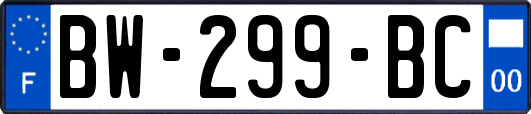 F
BW-299-BC
00